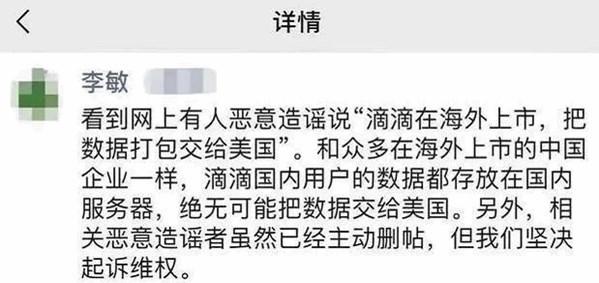 详情

李敏

看到网上有人恶意造谣说“滴滴在海外上市，把数据打包交给美国”。和众多在海外上市的中国企业一样，滴滴国内用户的数据都存放在国内服务器，绝无可能把数据交给美国。另外，相关恶意造谣者虽然已经主动删帖，但我们坚决起诉维权。